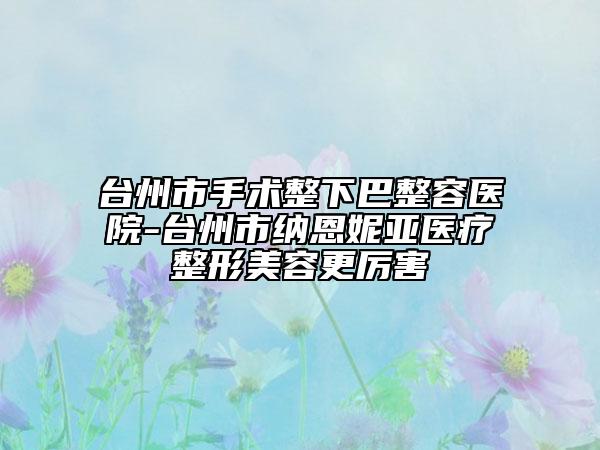 台州市手术整下巴整容医院-台州市纳恩妮亚医疗整形美容更厉害